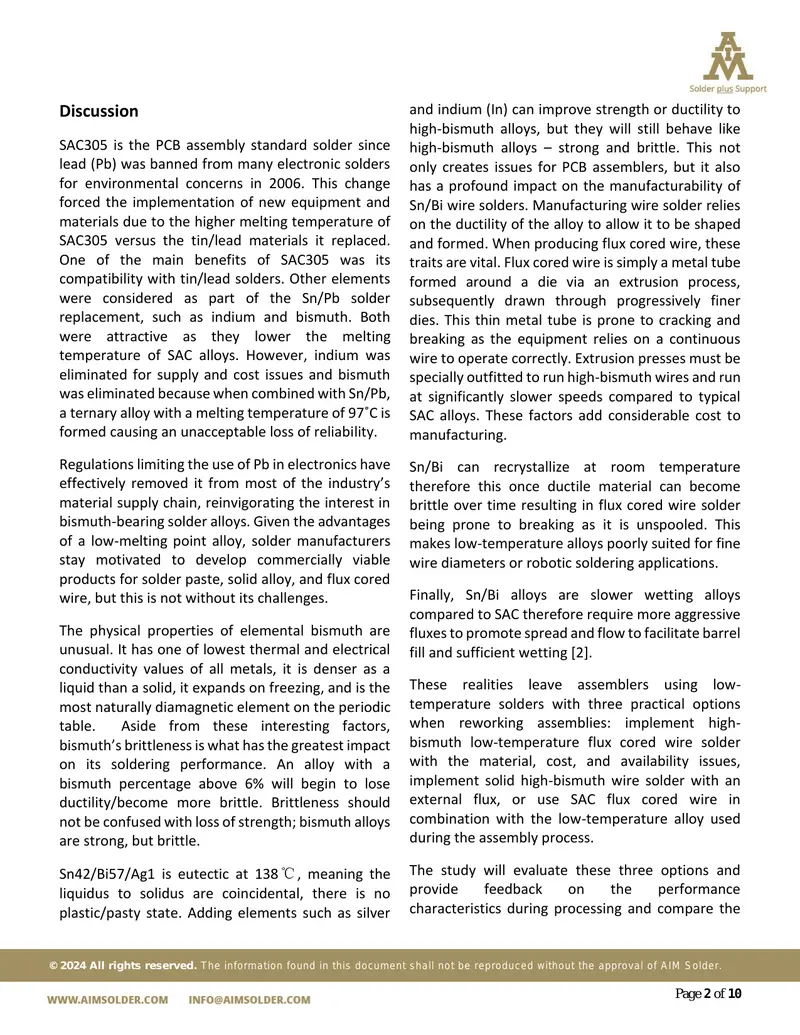 AIM
Solder plus Support

Discussion

SAC305 is the PCB assembly standard solder since lead (Pb) was banned from many electronic solders for environmental concerns in 2006. This change forced the implementation of new equipment and materials due to the higher melting temperature of SAC305 versus the tin/lead materials it replaced. One of the main benefits of SAC305 was its compatibility with tin/lead solders. Other elements were considered as part of the Sn/Pb solder replacement, such as indium and bismuth. Both were attractive as they lower the melting temperature of SAC alloys. However, indium was eliminated for supply and cost issues and bismuth was eliminated because when combined with Sn/Pb, a ternary alloy with a melting temperature of 97˚C is formed causing an unacceptable loss of reliability.

Regulations limiting the use of Pb in electronics have effectively removed it from most of the industry's material supply chain, reinvigorating the interest in bismuth-bearing solder alloys. Given the advantages of a low-melting point alloy, solder manufacturers stay motivated to develop commercially viable products for solder paste, solid alloy, and flux cored wire, but this is not without its challenges.

The physical properties of elemental bismuth are unusual. It has one of lowest thermal and electrical conductivity values of all metals, it is denser as a liquid than a solid, it expands on freezing, and is the most naturally diamagnetic element on the periodic table. Aside from these interesting factors, bismuth's brittleness is what has the greatest impact on its soldering performance. An alloy with a bismuth percentage above 6% will begin to lose ductility/become more brittle. Brittleness should not be confused with loss of strength; bismuth alloys are strong, but brittle.

Sn42/Bi57/Ag1 is eutectic at 138℃, meaning the liquidus to solidus are coincidental, there is no plastic/pasty state. Adding elements such as silver and indium (In) can improve strength or ductility to high-bismuth alloys, but they will still behave like high-bismuth alloys – strong and brittle. This not only creates issues for PCB assemblers, but it also has a profound impact on the manufacturability of Sn/Bi wire solders. Manufacturing wire solder relies on the ductility of the alloy to allow it to be shaped and formed. When producing flux cored wire, these traits are vital. Flux cored wire is simply a metal tube formed around a die via an extrusion process, subsequently drawn through progressively finer dies. This thin metal tube is prone to cracking and breaking as the equipment relies on a continuous wire to operate correctly. Extrusion presses must be specially outfitted to run high-bismuth wires and run at significantly slower speeds compared to typical SAC alloys. These factors add considerable cost to manufacturing.

Sn/Bi can recrystallize at room temperature therefore this once ductile material can become brittle over time resulting in flux cored wire solder being prone to breaking as it is unspooled. This makes low-temperature alloys poorly suited for fine wire diameters or robotic soldering applications.

Finally, Sn/Bi alloys are slower wetting alloys compared to SAC therefore require more aggressive fluxes to promote spread and flow to facilitate barrel fill and sufficient wetting [2].

These realities leave assemblers using low-temperature solders with three practical options when reworking assemblies: implement high-bismuth low-temperature flux cored wire solder with the material, cost, and availability issues, implement solid high-bismuth wire solder with an external flux, or use SAC flux cored wire in combination with the low-temperature alloy used during the assembly process.

The study will evaluate these three options and provide feedback on the performance characteristics during processing and compare the

© 2024 All rights reserved. The information found in this document shall not be reproduced without the approval of AIM Solder.

WWW.AIMSOLDER.COM INFO@AIMSOLDER.COM

Page 2 of 10